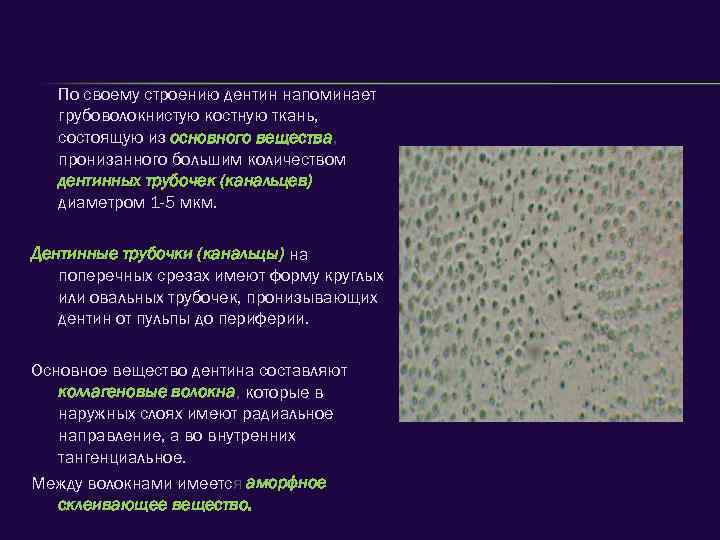 По своему строению дентин напоминает грубоволокнистую костную ткань, состоящую из основного вещества, пронизанного большим количеством дентинных трубочек (канальцев) диаметром 1-5 мкм.

Дентинные трубочки (канальцы) на поперечных срезах имеют форму круглых или овальных трубочек, пронизывающих дентин от пульпы до периферии.

Основное вещество дентина составляют коллагеновые волокна, которые в наружных слоях имеют радиальное направление, а во внутренних тангенциальное.

Между волокнами имеется аморфное склеивающее вещество.